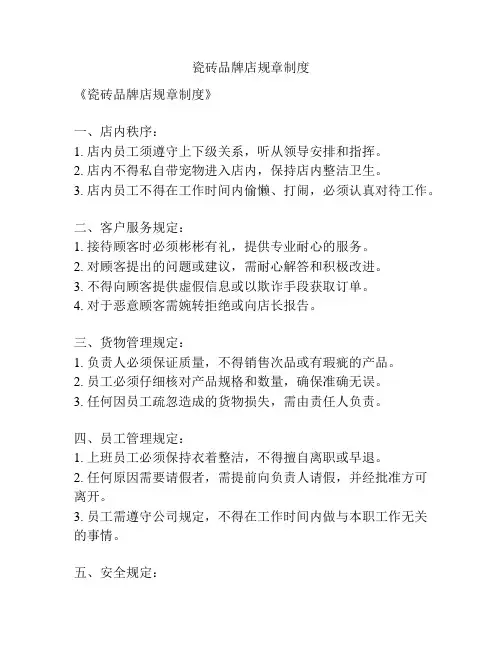 瓷砖品牌店规章制度

《瓷砖品牌店规章制度》

一、店内秩序：
1. 店内员工须遵守上下级关系，听从领导安排和指挥。
2. 店内不得私自带宠物进入店内，保持店内整洁卫生。
3. 店内员工不得在工作时间内偷懒、打闹，必须认真对待工作。

二、客户服务规定：
1. 接待顾客时必须彬彬有礼，提供专业耐心的服务。
2. 对顾客提出的问题或建议，需耐心解答和积极改进。
3. 不得向顾客提供虚假信息或以欺诈手段获取订单。
4. 对于恶意顾客需婉转拒绝或向店长报告。

三、货物管理规定：
1. 负责人必须保证质量，不得销售次品或有瑕疵的产品。
2. 员工必须仔细核对产品规格和数量，确保准确无误。
3. 任何因员工疏忽造成的货物损失，需由责任人负责。

四、员工管理规定：
1. 上班员工必须保持衣着整洁，不得擅自离职或早退。
2. 任何原因需要请假者，需提前向负责人请假，并经批准方可离开。
3. 员工需遵守公司规定，不得在工作时间内做与本职工作无关的事情。

五、安全规定：